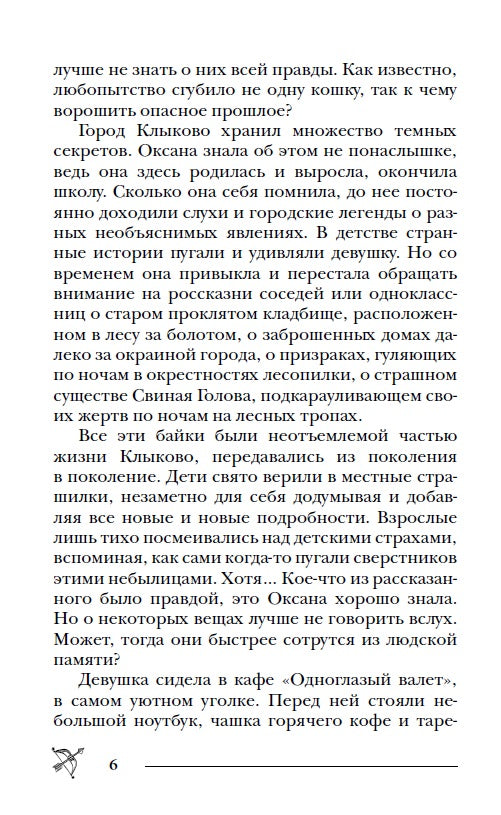 лучше не знать о них всей правды. Как известно, любопытство сгубило не одну кошку, так к чему ворошить опасное прошлое?

Город Клыково хранил множество темных секретов. Оксана знала об этом не понаслышке, ведь она здесь родилась и выросла, окончила школу. Сколько она себя помнила, до нее постоянно доходили слухи и городские легенды о разных необъяснимых явлениях. В детстве странные истории пугали и удивляли девушку. Но со временем она привыкла и перестала обращать внимание на россказни соседей или одноклассниц о старом проклятом кладбище, расположенном в лесу за болотом, о заброшенных домах далеко за окраиной города, о призраках, гуляющих по ночам в окрестностях лесопилки, о страшном существе Свиная Голова, подкарауливающем своих жертв по ночам на лесных тропах.

Все эти байки были неотъемлемой частью жизни Клыково, передавались из поколения в поколение. Дети свято верили в местные страшилки, незаметно для себя додумывая и добавляя все новые и новые подробности. Взрослые лишь тихо посмеивались над детскими страхами, вспоминая, как сами когда-то пугали сверстников этими небылицами. Хотя... Кое-что из рассказанного было правдой, это Оксана хорошо знала. Но о некоторых вещах лучше не говорить вслух. Может, тогда они быстрее сотрутся из людской памяти?

Девушка сидела в кафе «Одноглазый валет», в самом уютном уголке. Перед ней стояли небольшой ноутбук, чашка горячего кофе и таре-

6